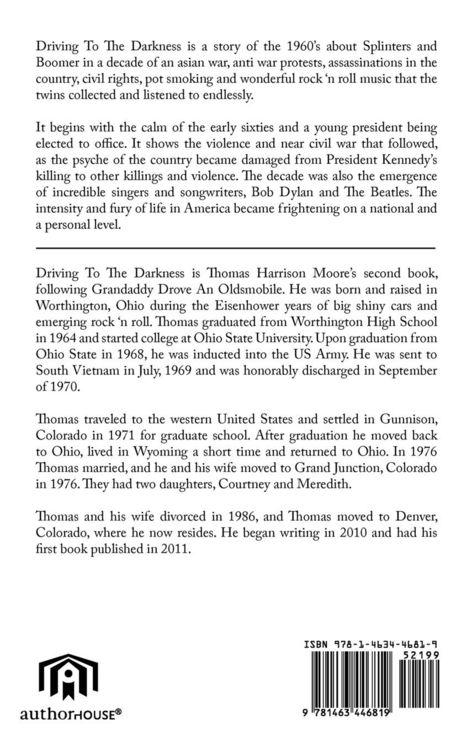 Driving To The Darkness is a story of the 1960's about Splinters and Boomer in a decade of an asian war, anti war protests, assassinations in the country, civil rights, pot smoking and wonderful rock 'n roll music that the twins collected and listened to endlessly.

It begins with the calm of the early sixties and a young president being elected to office. It shows the violence and near civil war that followed, as the psyche of the country became damaged from President Kennedy's killing to other killings and violence. The decade was also the emergence of incredible singers and songwriters, Bob Dylan and The Beatles. The intensity and fury of life in America became frightening on a national and a personal level.

Driving To The Darkness is Thomas Harrison Moore's second book, following Grandaddy Drove An Oldsmobile. He was born and raised in Worthington, Ohio during the Eisenhower years of big shiny cars and emerging rock 'n roll. Thomas graduated from Worthington High School in 1964 and started college at Ohio State University. Upon graduation from Ohio State in 1968, he was inducted into the US Army. He was sent to South Vietnam in July, 1969 and was honorably discharged in September of 1970.

Thomas traveled to the western United States and settled in Gunnison, Colorado in 1971 for graduate school. After graduation he moved back to Ohio, lived in Wyoming a short time and returned to Ohio. In 1976 Thomas married, and he and his wife moved to Grand Junction, Colorado in 1976. They had two daughters, Courtney and Meredith.

Thomas and his wife divorced in 1986, and Thomas moved to Denver, Colorado, where he now resides. He began writing in 2010 and had his first book published in 2011.

authorHOUSE®

ISBN 978-1-4634-4681-9
52199
9 781463 446819